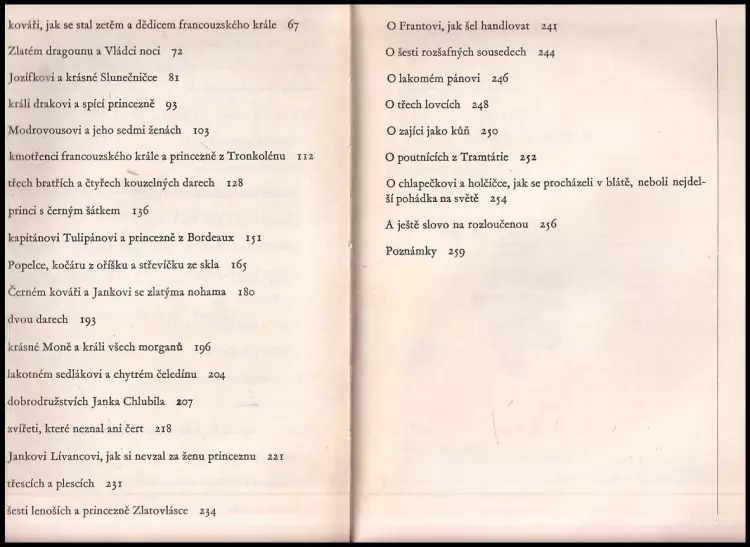 kováři, jak se stal zetěm a dědicem francouzského krále 67

Zlatém dragounu a Vládci noci 72

Jozífkovi a krásné Slunečničce 81

králi drakovi a spící princezně 93

Modrovousovi a jeho sedmi ženách 103

kmotřenci francouzského krále a princezně z Tronkolénu 112

třech bratřích a čtyřech kouzelných darech 128

princi s černým šátkem 136

kapitánovi Tulipánovi a princezně z Bordeaux 151

Popelce, kočáru z oříšku a střevíčku ze skla 165

Černém kováři a Jankovi se zlatýma nohama 180

dvou darech 193

krásné Moně a králi všech morganů 196

lakotném sedlákovi a chytrém čeledínu 204

dobrodružstvích Janka Chlubila 207

zvířeti, které neznal ani čert 218

Jankovi Lívancovi, jak si nevzal za ženu princeznu 221

třescích a plescích 231

šesti lenoších a princezně Zlatovlásce 234

O Frantovi, jak šel handlovat 241

O šesti rozšafných sousedech 244

O lakomém pánovi 246

O třech lovcích 248

O zajíci jako kůň 250

O poutnících z Tramtárie 252

O chlapečkovi a holčičce, jak se procházeli v blátě, neboli nejdelší pohádka na světě 254

A ještě slovo na rozloučenou 256

Poznámky 259